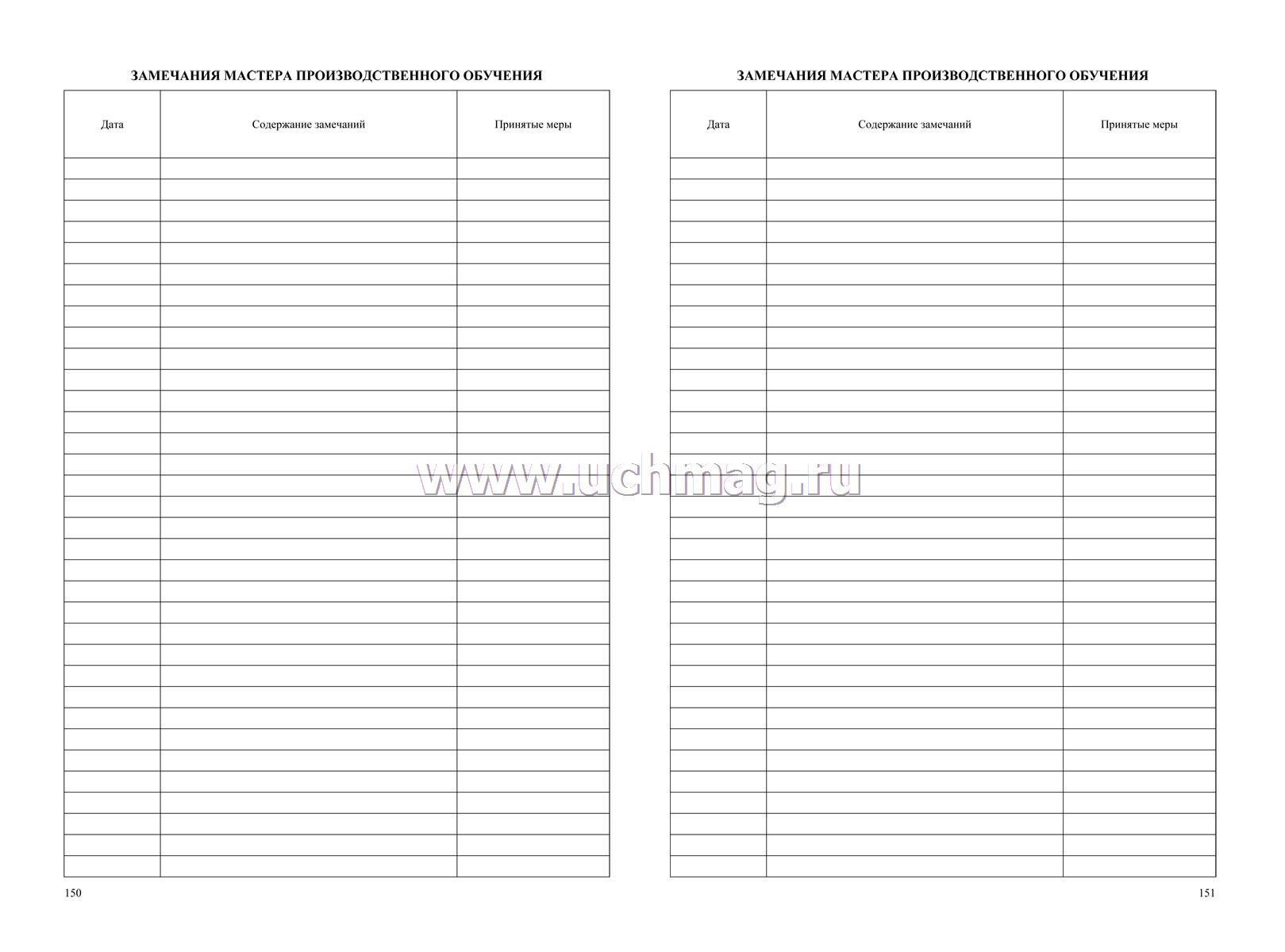 ЗАМЕЧАНИЯ МАСТЕРА ПРОИЗВОДСТВЕННОГО ОБУЧЕНИЯ

| Дата | Содержание замечаний | Принятые меры |
|---|---|---|
| | | |

150

ЗАМЕЧАНИЯ МАСТЕРА ПРОИЗВОДСТВЕННОГО ОБУЧЕНИЯ

| Дата | Содержание замечаний | Принятые меры |
|---|---|---|
| | | |

151

www.uchmag.ru